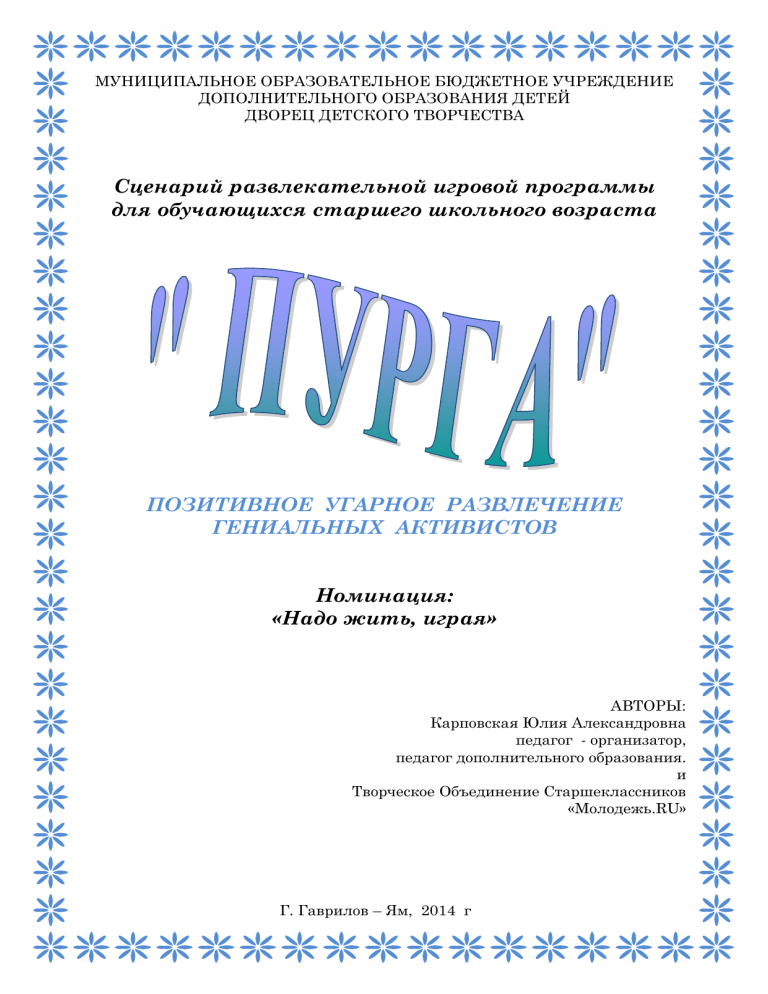 МУНИЦИПАЛЬНОЕ ОБРАЗОВАТЕЛЬНОЕ БЮДЖЕТНОЕ УЧРЕЖДЕНИЕ
ДОПОЛНИТЕЛЬНОГО ОБРАЗОВАНИЯ ДЕТЕЙ
ДВОРЕЦ ДЕТСКОГО ТВОРЧЕСТВА

Сценарий развлекательной игровой программы
для обучающихся старшего школьного возраста

" ПУРГА "

ПОЗИТИВНОЕ УГАРНОЕ РАЗВЛЕЧЕНИЕ
ГЕНИАЛЬНЫХ АКТИВИСТОВ

Номинация:
«Надо жить, играя»

АВТОРЫ:
Карповская Юлия Александровна
педагог - организатор,
педагог дополнительного образования.
и
Творческое Объединение Старшеклассников
«Молодежь.RU»

Г. Гаврилов – Ям, 2014 г